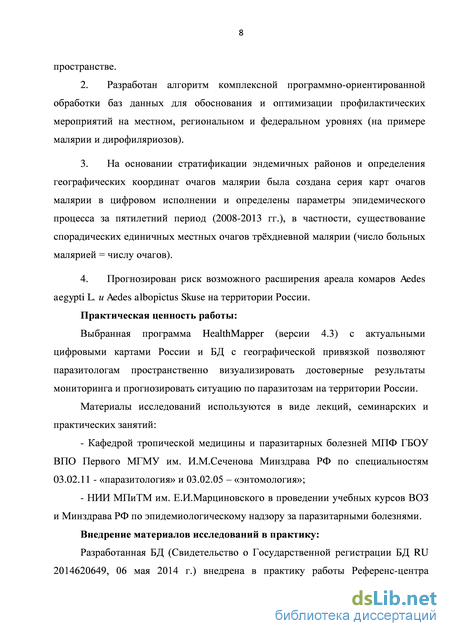 8

пространстве.

2. Разработан алгоритм комплексной программно-ориентированной обработки баз данных для обоснования и оптимизации профилактических мероприятий на местном, региональном и федеральном уровнях (на примере малярии и дирофиляриозов).

3. На основании стратификации эндемичных районов и определения географических координат очагов малярии была создана серия карт очагов малярии в цифровом исполнении и определены параметры эпидемического процесса за пятилетний период (2008-2013 гг.), в частности, существование спорадических единичных местных очагов трёхдневной малярии (число больных малярией = числу очагов).

4. Прогнозирован риск возможного расширения ареала комаров Aedes aegypti L. и Aedes albopictus Skuse на территории России.

Практическая ценность работы:

Выбранная программа HealthMapper (версии 4.3) с актуальными цифровыми картами России и БД с географической привязкой позволяют паразитологам пространственно визуализировать достоверные результаты мониторинга и прогнозировать ситуацию по паразитозам на территории России.

Материалы исследований используются в виде лекций, семинарских и практических занятий:

- Кафедрой тропической медицины и паразитарных болезней МПФ ГБОУ ВПО Первого МГМУ им. И.М.Сеченова Минздрава РФ по специальностям 03.02.11 - «паразитология» и 03.02.05 – «энтомология»;

- НИИ МПиТМ им. Е.И.Марциновского в проведении учебных курсов ВОЗ и Минздрава РФ по эпидемиологическому надзору за паразитарными болезнями.

Внедрение материалов исследований в практику:

Разработанная БД (Свидетельство о Государственной регистрации БД RU 2014620649, 06 мая 2014 г.) внедрена в практику работы Референс-центра

dsLib.net
библиотека диссертаций